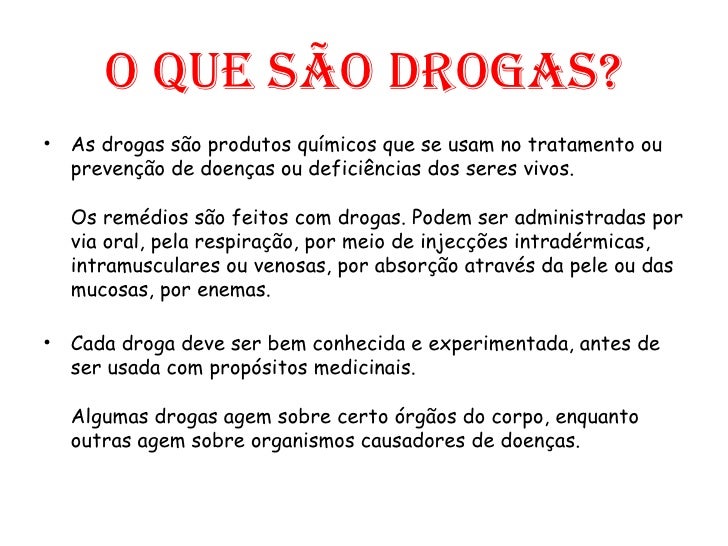 O QUE SÃO DROGAS?

• As drogas são produtos químicos que se usam no tratamento ou prevenção de doenças ou deficiências dos seres vivos.

Os remédios são feitos com drogas. Podem ser administradas por via oral, pela respiração, por meio de injecções intradérmicas, intramusculares ou venosas, por absorção através da pele ou das mucosas, por enemas.

• Cada droga deve ser bem conhecida e experimentada, antes de ser usada com propósitos medicinais.

Algumas drogas agem sobre certo órgãos do corpo, enquanto outras agem sobre organismos causadores de doenças.